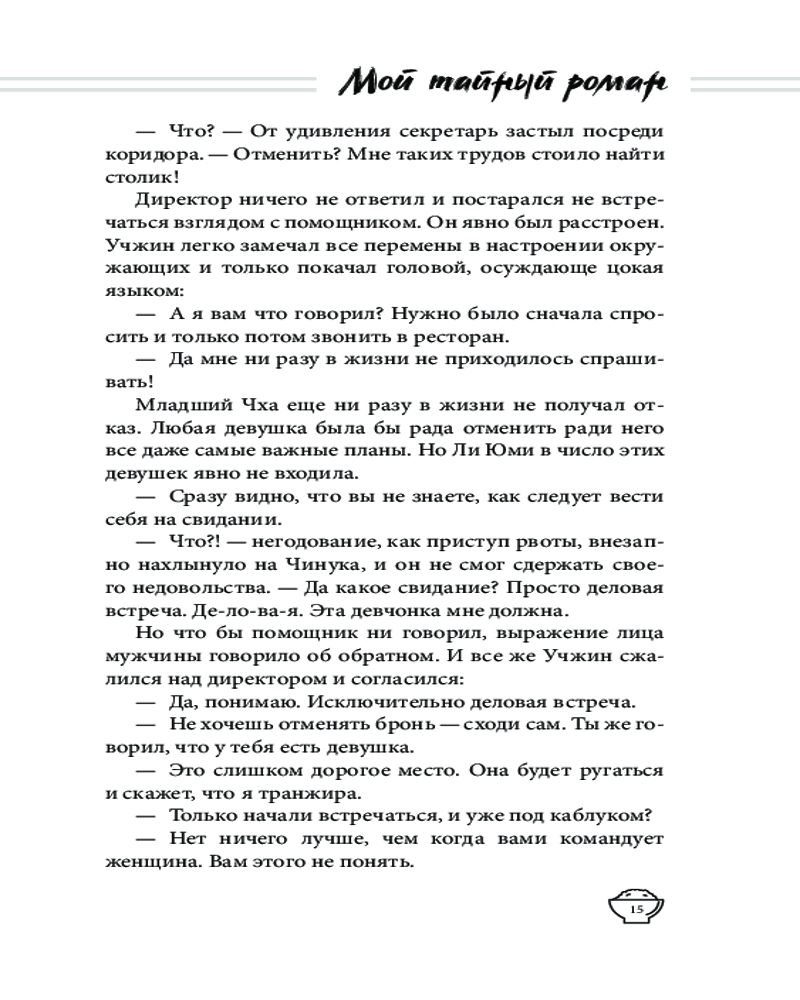 Мой тайный роман

— Что? — От удивления секретарь застыл посреди коридора. — Отменить? Мне таких трудов стоило найти столик!

Директор ничего не ответил и постарался не встречаться взглядом с помощником. Он явно был расстроен. Учжин легко замечал все перемены в настроении окружающих и только покачал головой, осуждающе цокая языком:

— А я вам что говорил? Нужно было сначала спросить и только потом звонить в ресторан.

— Да мне ни разу в жизни не приходилось спрашивать!

Младший Чха еще ни разу в жизни не получал отказ. Любая девушка была бы рада отменить ради него все даже самые важные планы. Но Ли Юми в число этих девушек явно не входила.

— Сразу видно, что вы не знаете, как следует вести себя на свидании.

— Что?! — негодование, как приступ рвоты, внезапно нахлынуло на Чинука, и он не смог сдержать своего недовольства. — Да какое свидание? Просто деловая встреча. Де-ло-ва-я. Эта девчонка мне должна.

Но что бы помощник ни говорил, выражение лица мужчины говорило об обратном. И все же Учжин сжалился над директором и согласился:

— Да, понимаю. Исключительно деловая встреча.

— Не хочешь отменять бронь — сходи сам. Ты же говорил, что у тебя есть девушка.

— Это слишком дорогое место. Она будет ругаться и скажет, что я транжира.

— Только начали встречаться, и уже под каблуком?

— Нет ничего лучше, чем когда вами командует женщина. Вам этого не понять.

15